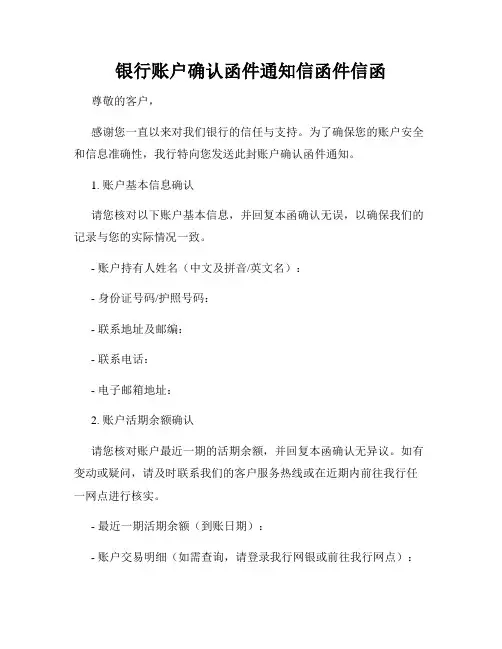 银行账户确认函件通知信函件信函

尊敬的客户，

感谢您一直以来对我们银行的信任与支持。为了确保您的账户安全和信息准确性，我行特向您发送此封账户确认函件通知。

1. 账户基本信息确认

请您核对以下账户基本信息，并回复本函确认无误，以确保我们的记录与您的实际情况一致。

- 账户持有人姓名（中文及拼音/英文名）：

- 身份证号码/护照号码：

- 联系地址及邮编：

- 联系电话：

- 电子邮箱地址：

2. 账户活期余额确认

请您核对账户最近一期的活期余额，并回复本函确认无异议。如有变动或疑问，请及时联系我们的客户服务热线或在近期内前往我行任一网点进行核实。

- 最近一期活期余额（到账日期）：

- 账户交易明细（如需查询，请登录我行网银或前往我行网点）：